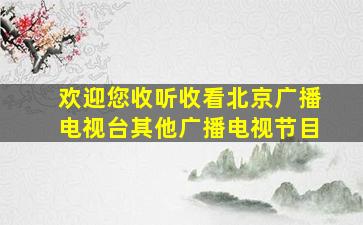 欢迎您收听收看北京广播电视台其他广播电视节目